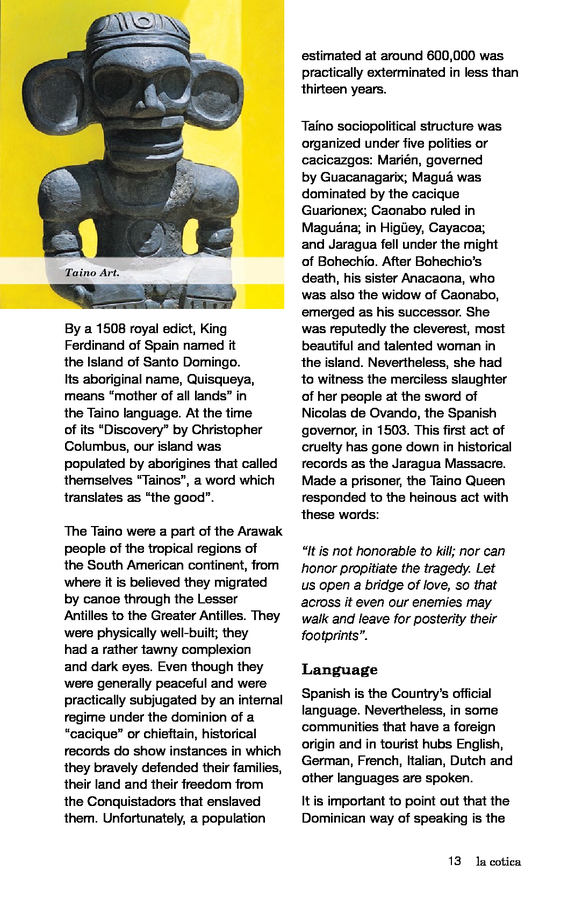 Taino Art.

By a 1508 royal edict, King Ferdinand of Spain named it the Island of Santo Domingo. Its aboriginal name, Quisqueya, means "mother of all lands" in the Taino language. At the time of its "Discovery" by Christopher Columbus, our island was populated by aborigines that called themselves "Tainos", a word which translates as "the good".

The Taino were a part of the Arawak people of the tropical regions of the South American continent, from where it is believed they migrated by canoe through the Lesser Antilles to the Greater Antilles. They were physically well-built; they had a rather tawny complexion and dark eyes. Even though they were generally peaceful and were practically subjugated by an internal regime under the dominion of a "cacique" or chieftain, historical records do show instances in which they bravely defended their families, their land and their freedom from the Conquistadors that enslaved them. Unfortunately, a population estimated at around 600,000 was practically exterminated in less than thirteen years.

Taíno sociopolitical structure was organized under five polities or cacicazgos: Marién, governed by Guacanagarix; Maguá was dominated by the cacique Guarionex; Caonabo ruled in Maguána; in Higüey, Cayacoa; and Jaragua fell under the might of Bohechío. After Bohechio's death, his sister Anacaona, who was also the widow of Caonabo, emerged as his successor. She was reputedly the cleverest, most beautiful and talented woman in the island. Nevertheless, she had to witness the merciless slaughter of her people at the sword of Nicolas de Ovando, the Spanish governor, in 1503. This first act of cruelty has gone down in historical records as the Jaragua Massacre. Made a prisoner, the Taino Queen responded to the heinous act with these words:

"It is not honorable to kill; nor can honor propitiate the tragedy. Let us open a bridge of love, so that across it even our enemies may walk and leave for posterity their footprints".

Language

Spanish is the Country's official language. Nevertheless, in some communities that have a foreign origin and in tourist hubs English, German, French, Italian, Dutch and other languages are spoken.

It is important to point out that the Dominican way of speaking is the

13 la cotica